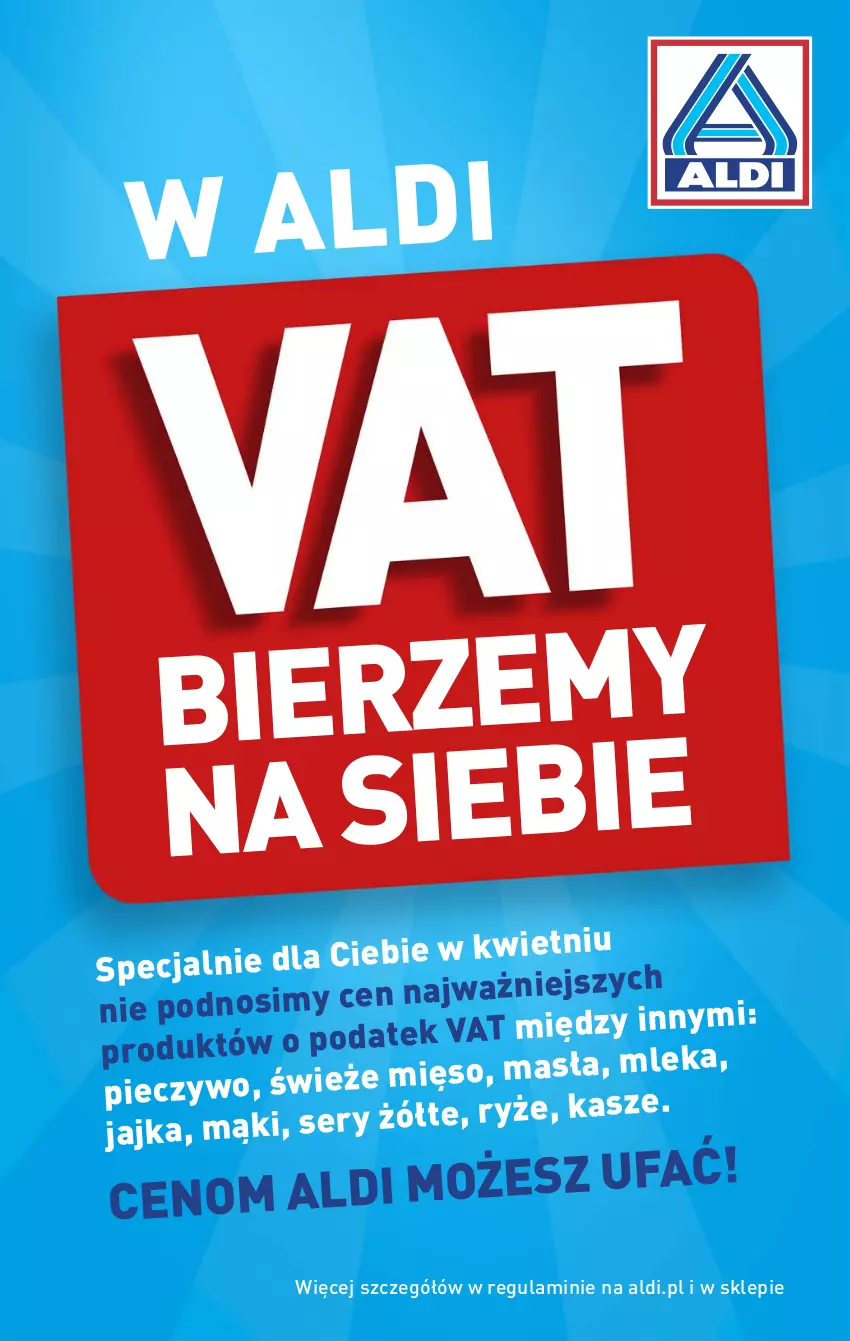 ALDI

W ALDI

VAT

BIERZEMY NA SIEBIE

Specjalnie dla Ciebie w kwietniu nie podnosimy cen najważniejszych produktów o podatek VAT między innymi: pieczywo, świeże mięso, masła, mleka, jajka, mąki, sery żółte, ryże, kasze.

CENOM ALDI MOŻESZ UFAĆ!

Więcej szczegółów w regulaminie na aldi.pl i w sklepie